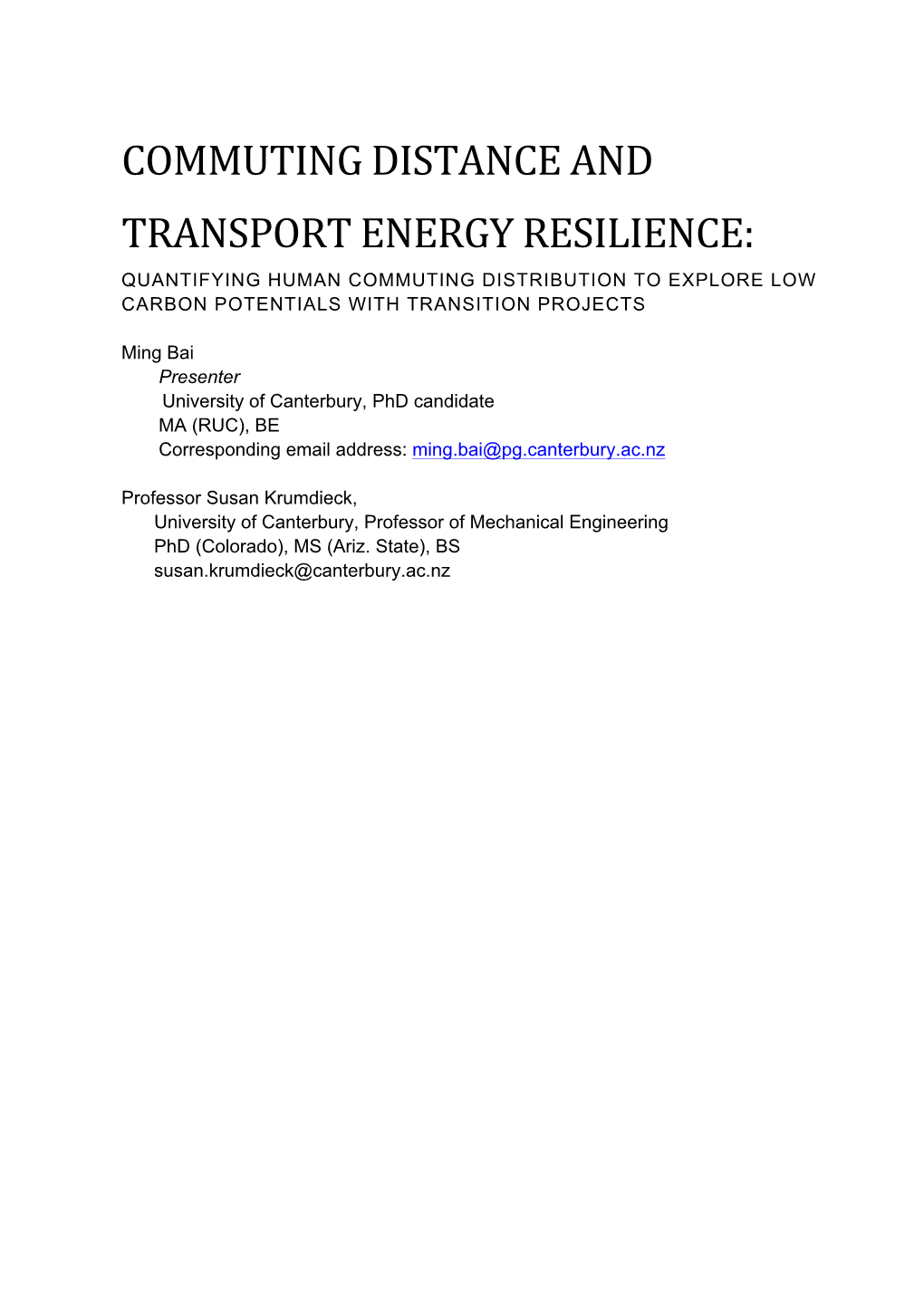 COMMUTING DISTANCE AND TRANSPORT ENERGY RESILIENCE:

QUANTIFYING HUMAN COMMUTING DISTRIBUTION TO EXPLORE LOW CARBON POTENTIALS WITH TRANSITION PROJECTS

Ming Bai
Presenter
University of Canterbury, PhD candidate
MA (RUC), BE
Corresponding email address: ming.bai@pg.canterbury.ac.nz

Professor Susan Krumdieck,
University of Canterbury, Professor of Mechanical Engineering
PhD (Colorado), MS (Ariz. State), BS
susan.krumdieck@canterbury.ac.nz